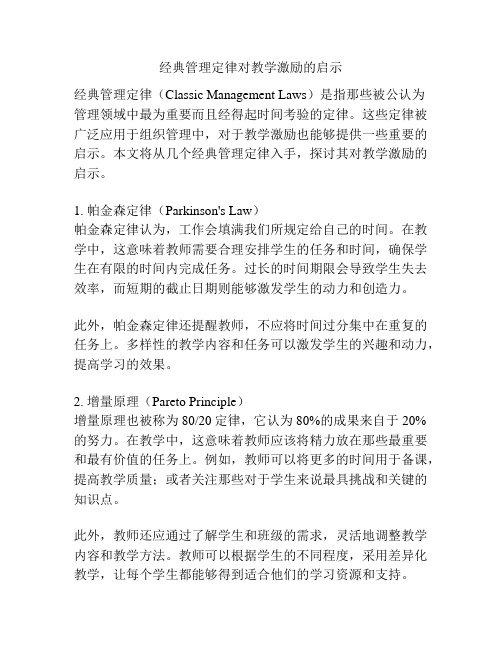 经典管理定律对教学激励的启示

经典管理定律（Classic Management Laws）是指那些被公认为管理领域中最为重要而且经得起时间考验的定律。这些定律被广泛应用于组织管理中，对于教学激励也能够提供一些重要的启示。本文将从几个经典管理定律入手，探讨其对教学激励的启示。

1. 帕金森定律（Parkinson's Law）
帕金森定律认为，工作会填满我们所规定给自己的时间。在教学中，这意味着教师需要合理安排学生的任务和时间，确保学生在有限的时间内完成任务。过长的时间期限会导致学生失去效率，而短期的截止日期则能够激发学生的动力和创造力。

此外，帕金森定律还提醒教师，不应将时间过分集中在重复的任务上。多样性的教学内容和任务可以激发学生的兴趣和动力，提高学习的效果。

2. 增量原理（Pareto Principle）
增量原理也被称为 80/20 定律，它认为 80%的成果来自于 20%的努力。在教学中，这意味着教师应该将精力放在那些最重要和最有价值的任务上。例如，教师可以将更多的时间用于备课，提高教学质量；或者关注那些对于学生来说最具挑战和关键的知识点。

此外，教师还应通过了解学生和班级的需求，灵活地调整教学内容和教学方法。教师可以根据学生的不同程度，采用差异化教学，让每个学生都能够得到适合他们的学习资源和支持。